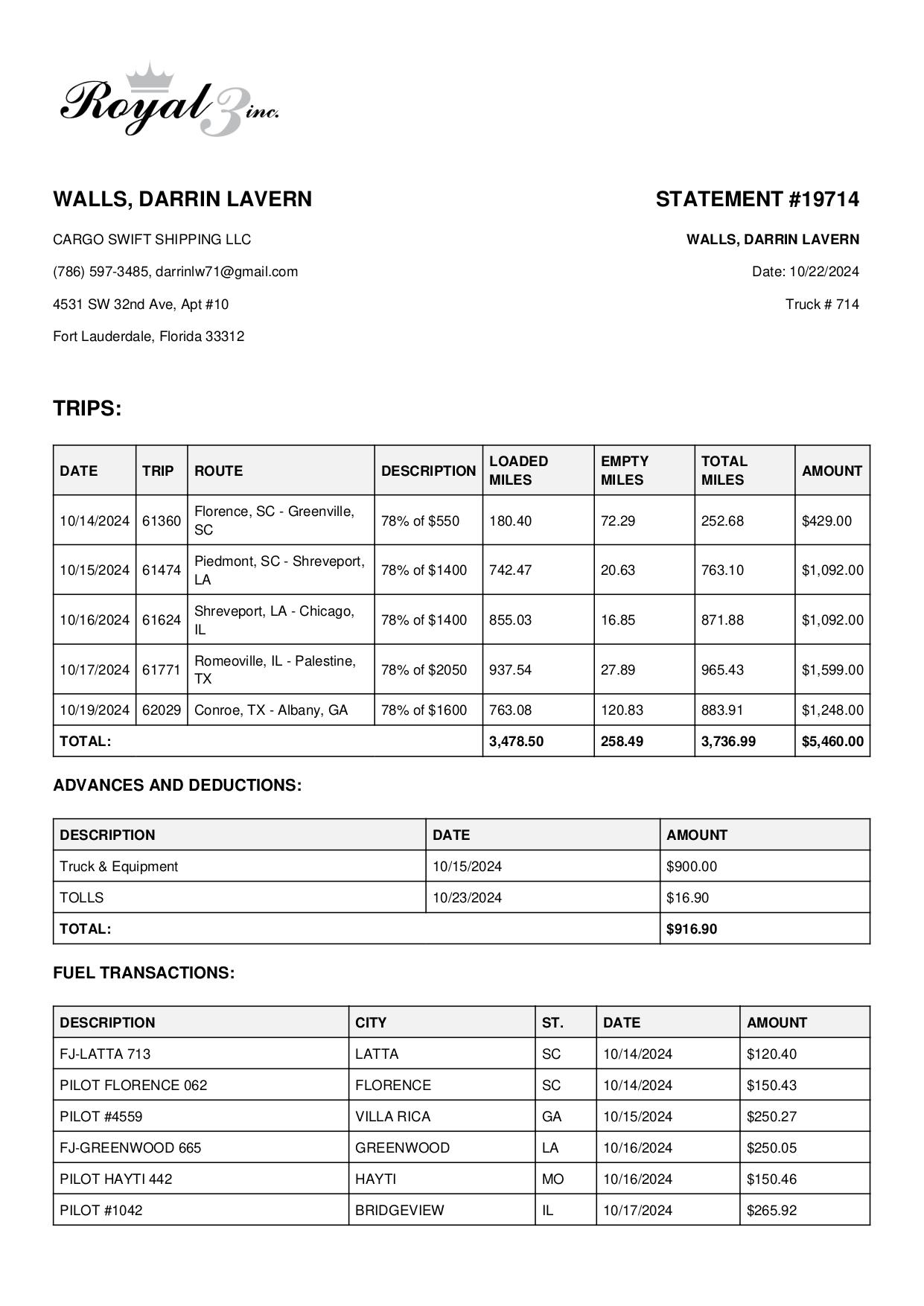 Royal 3 inc.

WALLS, DARRIN LAVERN

CARGO SWIFT SHIPPING LLC

(786) 597-3485, darrinlw71@gmail.com

4531 SW 32nd Ave, Apt #10

Fort Lauderdale, Florida 33312

STATEMENT #19714

WALLS, DARRIN LAVERN

Date: 10/22/2024

Truck # 714

TRIPS:

| DATE | TRIP | ROUTE | DESCRIPTION | LOADED MILES | EMPTY MILES | TOTAL MILES | AMOUNT |
|---|---|---|---|---|---|---|---|
| 10/14/2024 | 61360 | Florence, SC - Greenville, SC | 78% of $550 | 180.40 | 72.29 | 252.68 | $429.00 |
| 10/15/2024 | 61474 | Piedmont, SC - Shreveport, LA | 78% of $1400 | 742.47 | 20.63 | 763.10 | $1,092.00 |
| 10/16/2024 | 61624 | Shreveport, LA - Chicago, IL | 78% of $1400 | 855.03 | 16.85 | 871.88 | $1,092.00 |
| 10/17/2024 | 61771 | Romeoville, IL - Palestine, TX | 78% of $2050 | 937.54 | 27.89 | 965.43 | $1,599.00 |
| 10/19/2024 | 62029 | Conroe, TX - Albany, GA | 78% of $1600 | 763.08 | 120.83 | 883.91 | $1,248.00 |
| TOTAL: | | | | 3,478.50 | 258.49 | 3,736.99 | $5,460.00 |

ADVANCES AND DEDUCTIONS:

| DESCRIPTION | DATE | AMOUNT |
|---|---|---|
| Truck & Equipment | 10/15/2024 | $900.00 |
| TOLLS | 10/23/2024 | $16.90 |
| TOTAL: | | $916.90 |

FUEL TRANSACTIONS:

| DESCRIPTION | CITY | ST. | DATE | AMOUNT |
|---|---|---|---|---|
| FJ-LATTA 713 | LATTA | SC | 10/14/2024 | $120.40 |
| PILOT FLORENCE 062 | FLORENCE | SC | 10/14/2024 | $150.43 |
| PILOT #4559 | VILLA RICA | GA | 10/15/2024 | $250.27 |
| FJ-GREENWOOD 665 | GREENWOOD | LA | 10/16/2024 | $250.05 |
| PILOT HAYTI 442 | HAYTI | MO | 10/16/2024 | $150.46 |
| PILOT #1042 | BRIDGEVIEW | IL | 10/17/2024 | $265.92 |